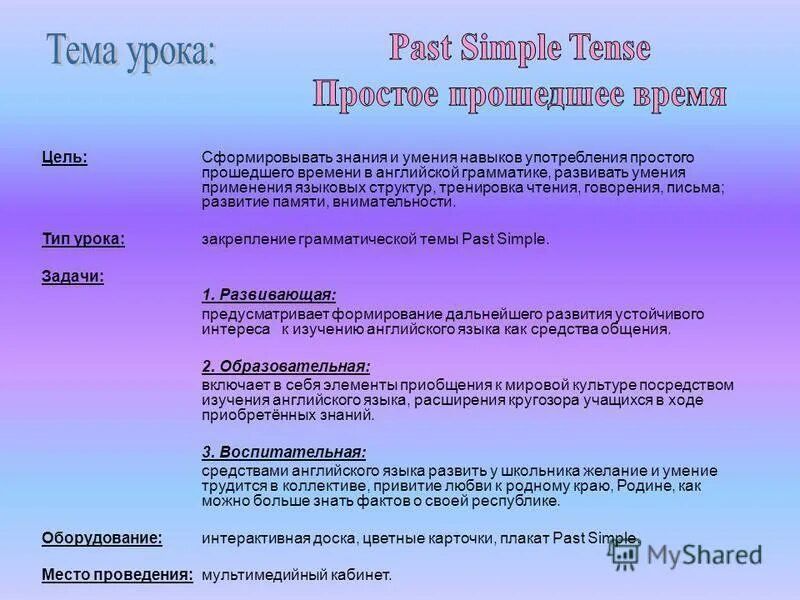 Тема урока: Past Simple Tense
Простое прошедшее время

Цель: Сформировывать знания и умения навыков употребления простого прошедшего времени в английской грамматике, развивать умения применения языковых структур, тренировка чтения, говорения, письма; развитие памяти, внимательности.

Тип урока: закрепление грамматической темы Past Simple.

Задачи:

1. Развивающая:
предусматривает формирование дальнейшего развития устойчивого интереса к изучению английского языка как средства общения.

2. Образовательная:
включает в себя элементы приобщения к мировой культуре посредством изучения английского языка, расширения кругозора учащихся в ходе приобретённых знаний.

3. Воспитательная:
средствами английского языка развить у школьника желание и умение трудится в коллективе, привитие любви к родному краю, Родине, как можно больше знать фактов о своей республике.

Оборудование: интерактивная доска, цветные карточки, плакат Past Simple.

Место проведения: мультимедийный кабинет.

MyShared